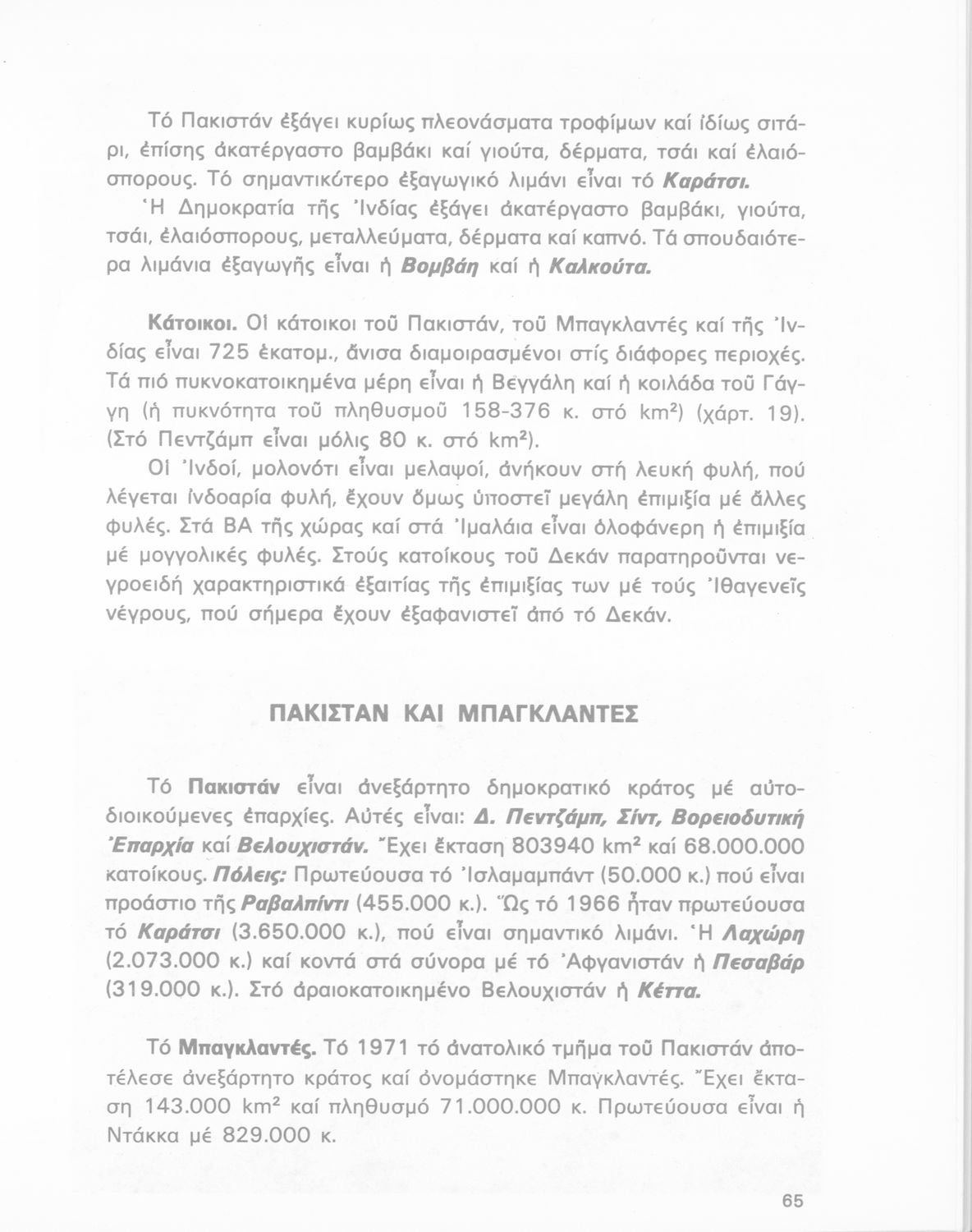 Τό Πακιστάν ἐξάγει κυρίως πλεονάσματα τροφίμων καί ἰδίως σιτάρι, ἐπίσης ἀκατέργαστο βαμβάκι καί γιούτα, δέρματα, τσάι καί ἐλαιόσπορους. Τό σημαντικότερο ἐξαγωγικό λιμάνι εἶναι τό Καράτσι.
Ἡ Δημοκρατία τῆς Ἰνδίας ἐξάγει ἀκατέργαστο βαμβάκι, γιούτα, τσάι, ἐλαιόσπορους, μεταλλεύματα, δέρματα καί καπνό. Τά σπουδαιότερα λιμάνια ἐξαγωγῆς εἶναι ἡ Βομβάη καί ἡ Καλκούτα.

Κάτοικοι. Οἱ κάτοικοι τοῦ Πακιστάν, τοῦ Μπαγκλαντές καί τῆς Ἰνδίας εἶναι 725 ἑκατομ., ἄνισα διαμοιρασμένοι στίς διάφορες περιοχές. Τά πιό πυκνοκατοικημένα μέρη εἶναι ἡ Βεγγάλη καί ἡ κοιλάδα τοῦ Γάγγη (ἡ πυκνότητα τοῦ πληθυσμοῦ 158-376 κ. στό km²) (χάρτ. 19). (Στό Πεντζάμπ εἶναι μόλις 80 κ. στό km²).
Οἱ Ἰνδοί, μολονότι εἶναι μελαψοί, ἀνήκουν στή λευκή φυλή, πού λέγεται ἰνδοαρία φυλή, ἔχουν ὅμως ὑποστεῖ μεγάλη ἐπιμιξία μέ ἄλλες φυλές. Στά ΒΑ τῆς χώρας καί στά Ἰμαλάια εἶναι ὁλοφάνερη ἡ ἐπιμιξία μέ μογγολικές φυλές. Στούς κατοίκους τοῦ Δεκάν παρατηροῦνται νεγροειδή χαρακτηριστικά ἐξαιτίας τῆς ἐπιμιξίας των μέ τούς Ἰθαγενεῖς νέγρους, πού σήμερα ἔχουν ἐξαφανιστεῖ ἀπό τό Δεκάν.

ΠΑΚΙΣΤΑΝ ΚΑΙ ΜΠΑΓΚΛΑΝΤΕΣ

Τό Πακιστάν εἶναι ἀνεξάρτητο δημοκρατικό κράτος μέ αὐτοδιοικούμενες ἐπαρχίες. Αὐτές εἶναι: Δ. Πεντζάμπ, Σίντ, Βορειοδυτική Ἐπαρχία καί Βελουχιστάν. Ἔχει ἔκταση 803940 km² καί 68.000.000 κατοίκους. Πόλεις: Πρωτεύουσα τό Ἰσλαμαμπάντ (50.000 κ.) πού εἶναι προάστιο τῆς Ραβαλπίντι (455.000 κ.). Ὥς τό 1966 ἦταν πρωτεύουσα τό Καράτσι (3.650.000 κ.), πού εἶναι σημαντικό λιμάνι. Ἡ Λαχώρη (2.073.000 κ.) καί κοντά στά σύνορα μέ τό Ἀφγανιστάν ἡ Πεσαβάρ (319.000 κ.). Στό ἀραιοκατοικημένο Βελουχιστάν ἡ Κέττα.

Τό Μπαγκλαντές. Τό 1971 τό ἀνατολικό τμῆμα τοῦ Πακιστάν ἀποτέλεσε ἀνεξάρτητο κράτος καί ὀνομάστηκε Μπαγκλαντές. Ἔχει ἔκταση 143.000 km² καί πληθυσμό 71.000.000 κ. Πρωτεύουσα εἶναι ἡ Ντάκκα μέ 829.000 κ.

65